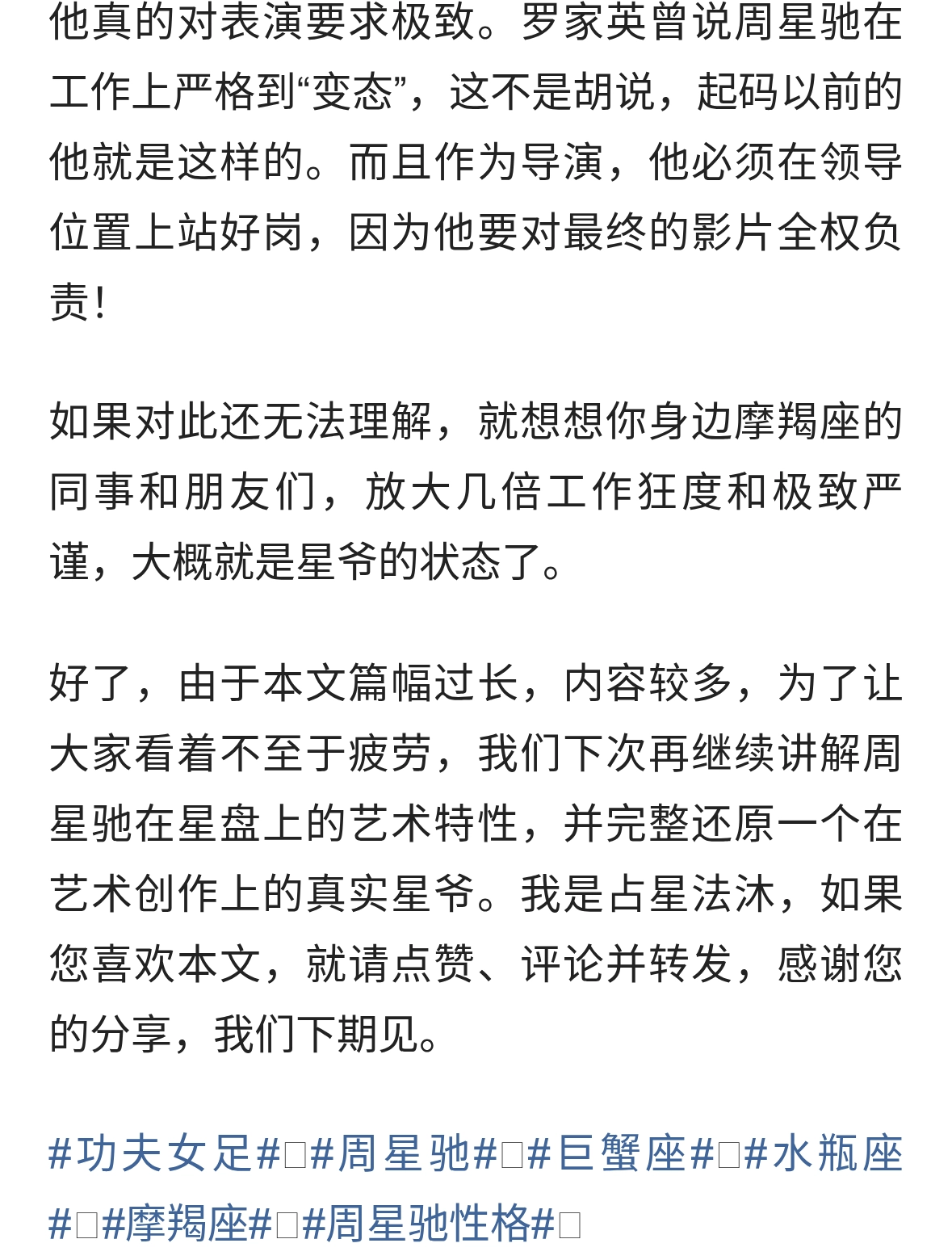 他真的对表演要求极致。罗家英曾说周星驰在工作上严格到“变态”，这不是胡说，起码以前的他就是这样的。而且作为导演，他必须在领导位置上站好岗，因为他要对最终的影片全权负责！

如果对此还无法理解，就想想你身边摩羯座的同事和朋友们，放大几倍工作狂度和极致严谨，大概就是星爷的状态了。

好了，由于本文篇幅过长，内容较多，为了让大家看着不至于疲劳，我们下次再继续讲解周星驰在星盘上的艺术特性，并完整还原一个在艺术创作上的真实星爷。我是占星法沐，如果您喜欢本文，就请点赞、评论并转发，感谢您的分享，我们下期见。

#功夫女足#□#周星驰#□#巨蟹座#□#水瓶座#□#摩羯座#□#周星驰性格#□